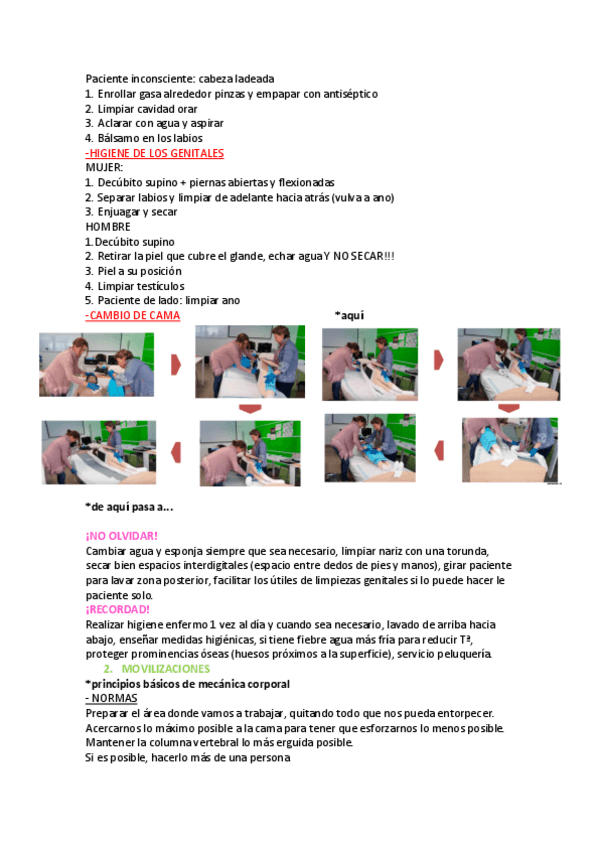 Paciente inconsciente: cabeza ladeada
1. Enrollar gasa alrededor pinzas y empapar con antiséptico
2. Limpiar cavidad orar
3. Aclarar con agua y aspirar
4. Bálsamo en los labios
-HIGIENE DE LOS GENITALES
MUJER:
1. Decúbito supino + piernas abiertas y flexionadas
2. Separar labios y limpiar de adelante hacia atrás (vulva a ano)
3. Enjuagar y secar
HOMBRE
1. Decúbito supino
2. Retirar la piel que cubre el glande, echar agua Y NO SECAR!!!
3. Piel a su posición
4. Limpiar testículos
5. Paciente de lado: limpiar ano
-CAMBIO DE CAMA *aquí

*de aquí pasa a...

¡NO OLVIDAR!
Cambiar agua y esponja siempre que sea necesario, limpiar nariz con una torunda, secar bien espacios interdigitales (espacio entre dedos de pies y manos), girar paciente para lavar zona posterior, facilitar los útiles de limpiezas genitales si lo puede hacer le paciente solo.
¡RECORDAD!
Realizar higiene enfermo 1 vez al día y cuando sea necesario, lavado de arriba hacia abajo, enseñar medidas higiénicas, si tiene fiebre agua más fría para reducir Tª, proteger prominencias óseas (huesos próximos a la superficie), servicio peluquería.
2. MOVILIZACIONES
*principios básicos de mecánica corporal
- NORMAS
Preparar el área donde vamos a trabajar, quitando todo que nos pueda entorpecer.
Acercarnos lo máximo posible a la cama para tener que esforzarnos lo menos posible.
Mantener la columna vertebral lo más erguida posible.
Si es posible, hacerlo más de una persona